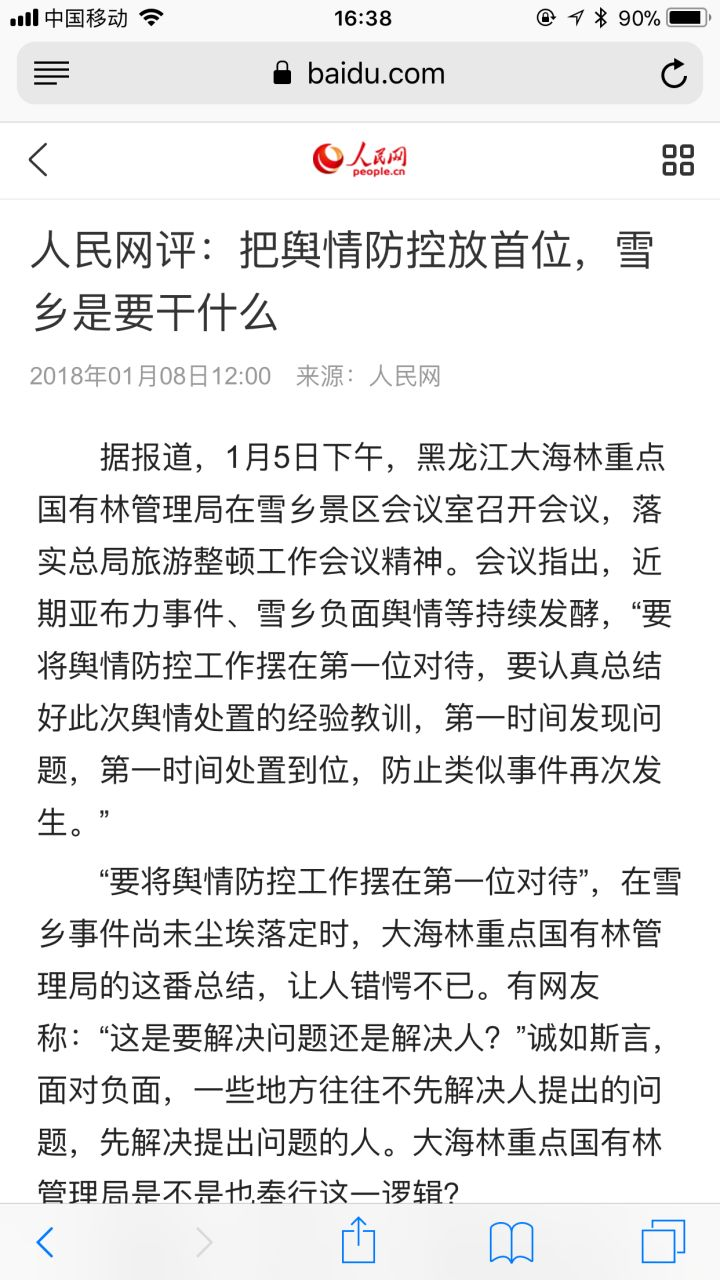 中国移动 16:38 90%

baidu.com

人民网
people.cn

人民网评：把舆情防控放首位，雪乡是要干什么

2018年01月08日12:00 来源：人民网

据报道，1月5日下午，黑龙江大海林重点国有林管理局在雪乡景区会议室召开会议，落实总局旅游整顿工作会议精神。会议指出，近期亚布力事件、雪乡负面舆情等持续发酵，“要将舆情防控工作摆在第一位对待，要认真总结好此次舆情处置的经验教训，第一时间发现问题，第一时间处置到位，防止类似事件再次发生。”

“要将舆情防控工作摆在第一位对待”，在雪乡事件尚未尘埃落定时，大海林重点国有林管理局的这番总结，让人错愕不已。有网友称：“这是要解决问题还是解决人？”诚如斯言，面对负面，一些地方往往不先解决人提出的问题，先解决提出问题的人。大海林重点国有林管理局是不是也奉行这一逻辑？